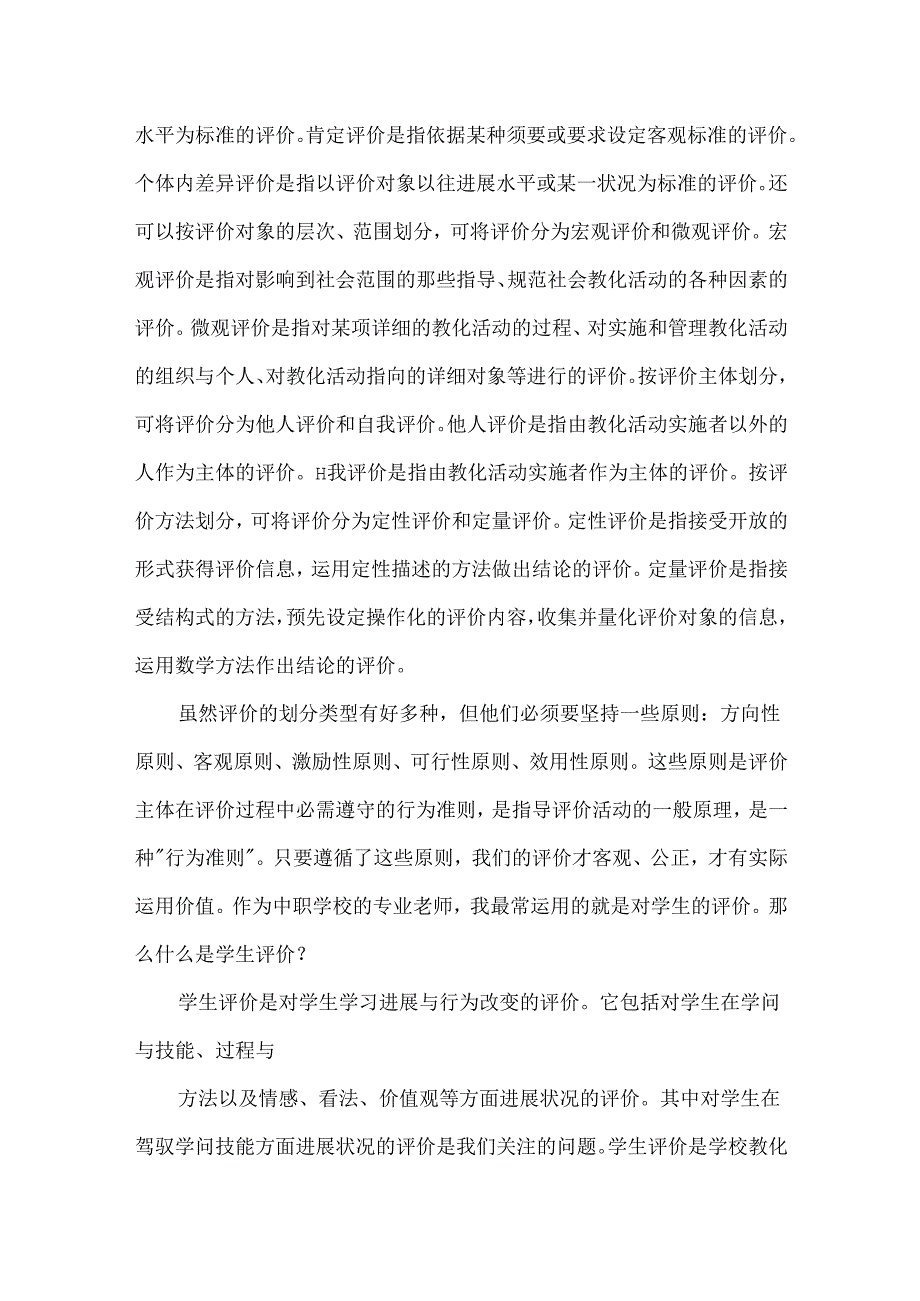 水平为标准的评价。肯定评价是指依据某种须要或要求设定客观标准的评价。个体内差异评价是指以评价对象以往进展水平或某一状况为标准的评价。还可以按评价对象的层次、范围划分，可将评价分为宏观评价和微观评价。宏观评价是指对影响到社会范围的那些指导、规范社会教化活动的各种因素的评价。微观评价是指对某项详细的教化活动的过程、对实施和管理教化活动的组织与个人、对教化活动指向的详细对象等进行的评价。按评价主体划分，可将评价分为他人评价和自我评价。他人评价是指由教化活动实施者以外的人作为主体的评价。H我评价是指由教化活动实施者作为主体的评价。按评价方法划分，可将评价分为定性评价和定量评价。定性评价是指接受开放的形式获得评价信息，运用定性描述的方法做出结论的评价。定量评价是指接受结构式的方法，预先设定操作化的评价内容，收集并量化评价对象的信息，运用数学方法作出结论的评价。

虽然评价的划分类型有好多种，但他们必须要坚持一些原则：方向性原则、客观原则、激励性原则、可行性原则、效用性原则。这些原则是评价主体在评价过程中必需遵守的行为准则，是指导评价活动的一般原理，是一种"行为准则"。只要遵循了这些原则，我们的评价才客观、公正，才有实际运用价值。作为中职学校的专业老师，我最常运用的就是对学生的评价。那么什么是学生评价？

学生评价是对学生学习进展与行为改变的评价。它包括对学生在学问与技能、过程与

方法以及情感、看法、价值观等方面进展状况的评价。其中对学生在驾驭学问技能方面进展状况的评价是我们关注的问题。学生评价是学校教化